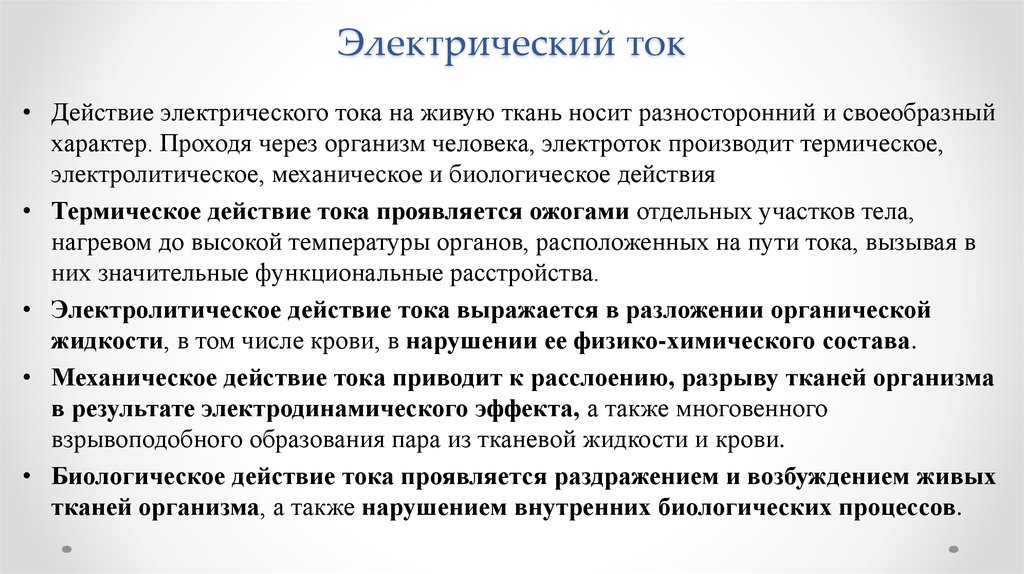 Электрический ток

• Действие электрического тока на живую ткань носит разносторонний и своеобразный характер. Проходя через организм человека, электроток производит термическое, электролитическое, механическое и биологическое действия

• Термическое действие тока проявляется ожогами отдельных участков тела, нагревом до высокой температуры органов, расположенных на пути тока, вызывая в них значительные функциональные расстройства.

• Электролитическое действие тока выражается в разложении органической жидкости, в том числе крови, в нарушении ее физико-химического состава.

• Механическое действие тока приводит к расслоению, разрыву тканей организма в результате электродинамического эффекта, а также многовенного взрывоподобного образования пара из тканевой жидкости и крови.

• Биологическое действие тока проявляется раздражением и возбуждением живых тканей организма, а также нарушением внутренних биологических процессов.